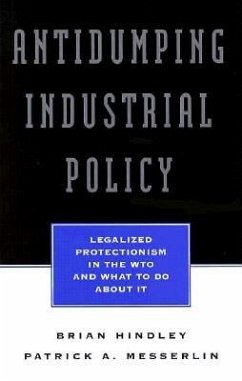 ANTIDUMPING INDUSTRIAL POLICY

LEGALIZED PROTECTIONISM IN THE WTO AND WHAT TO DO ABOUT IT

BRIAN HINDLEY
PATRICK A. MESSERLIN